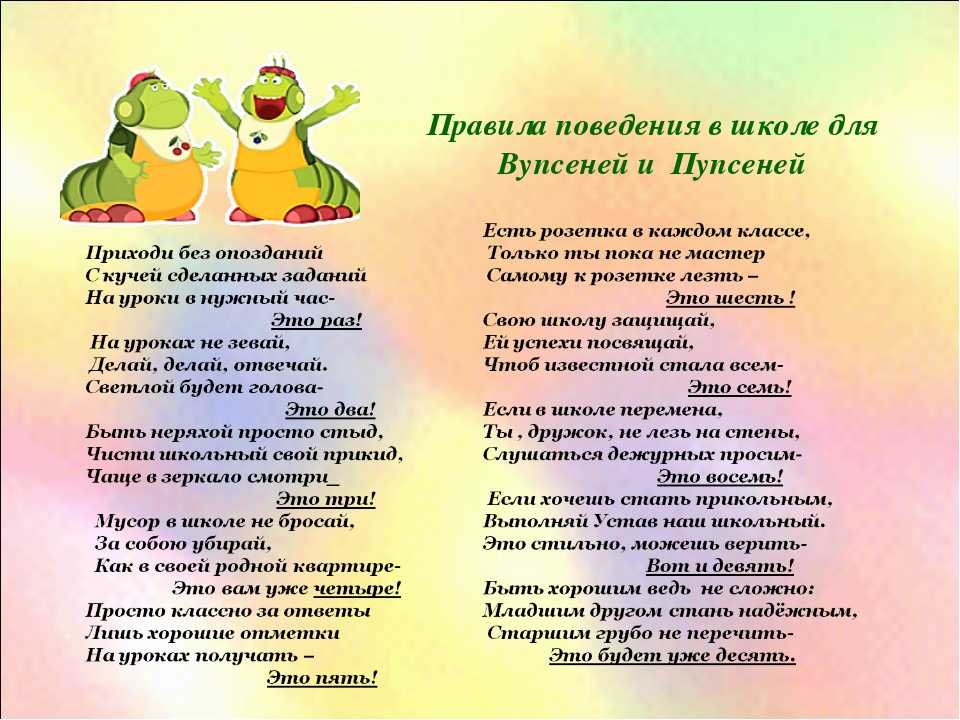 Правила поведения в школе для Вупсеней и Пупсеней

Приходи без опозданий
С кучей сделанных заданий
На уроки в нужный час-
Это раз!
На уроках не зевай,
Делай, делай, отвечай.
Светлой будет голова-
Это два!
Быть неряхой просто стыд,
Чисти школьный свой прикид,
Чаще в зеркало смотри_
Это три!
Мусор в школе не бросай,
За собою убирай,
Как в своей родной квартире-
Это вам уже четыре!
Просто классно за ответы
Лишь хорошие отметки
На уроках получать –
Это пять!

Есть розетка в каждом классе,
Только ты пока не мастер
Самому к розетке лезть –
Это шесть !
Свою школу защищай,
Ей успехи посвящай,
Чтоб известной стала всем-
Это семь!
Если в школе перемена,
Ты , дружок, не лезь на стены,
Слушаться дежурных просим-
Это восемь!
Если хочешь стать прикольным,
Выполняй Устав наш школьный.
Это стильно, можешь верить-
Вот и девять!
Быть хорошим ведь не сложно:
Младшим другом стань надёжным,
Старшим грубо не перечить-
Это будет уже десять.